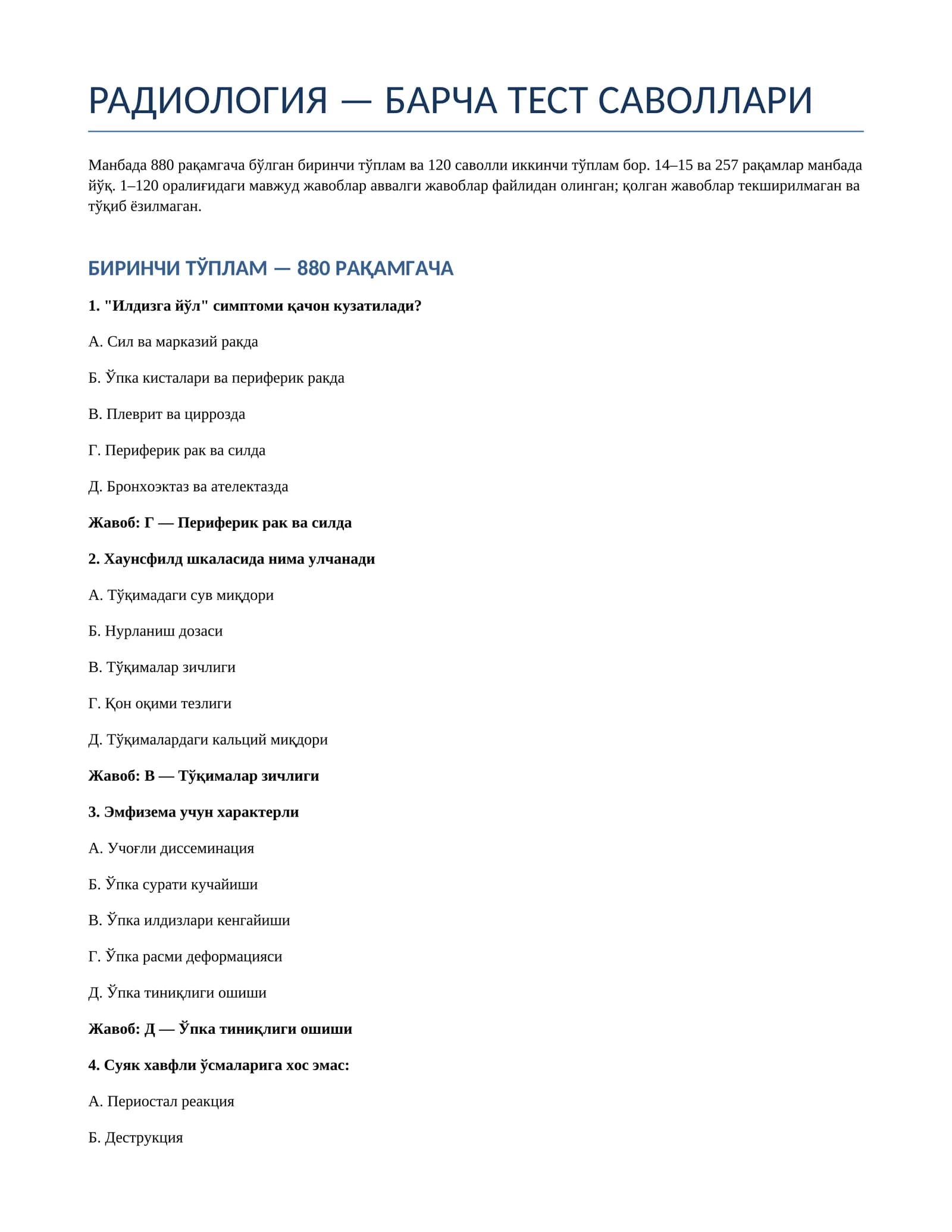 РАДИОЛОГИЯ — БАРЧА ТЕСТ САВОЛЛАРИ

Манбада 880 рақамгача бўлган биринчи тўплам ва 120 саволли иккинчи тўплам бор. 14–15 ва 257 рақамлар манбада йўқ. 1–120 оралиғидаги мавжуд жавоблар аввалги жавоблар файлидан олинган; қолган жавоблар текширилмаган ва тўқиб ёзилмаган.

БИРИНЧИ ТЎПЛАМ — 880 РАҚАМГАЧА

1. "Илдизга йўл" симптоми қачон кузатилади?

А. Сил ва марказий ракда

Б. Ўпка кисталари ва периферик ракда

В. Плеврит ва циррозда

Г. Периферик рак ва силда

Д. Бронхоэктаз ва ателектазда

Жавоб: Г — Периферик рак ва силда

2. Хаунсфилд шкаласида нима улчанади

А. Тўқимадаги сув миқдори

Б. Нурланиш дозаси

В. Тўқималар зичлиги

Г. Қон оқими тезлиги

Д. Тўқималардаги кальций миқдори

Жавоб: В — Тўқималар зичлиги

3. Эмфизема учун характерли

А. Учоғли диссеминация

Б. Ўпка сурати кучайиши

В. Ўпка илдизлари кенгайиши

Г. Ўпка расми деформацияси

Д. Ўпка тиниқлиги ошиши

Жавоб: Д — Ўпка тиниқлиги ошиши

4. Суяк хавфли ўсмаларига хос эмас:

А. Периостал реакция

Б. Деструкция